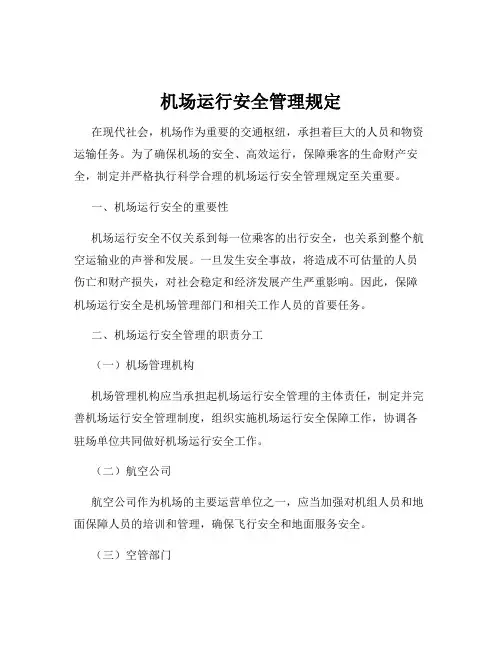 机场运行安全管理规定

在现代社会，机场作为重要的交通枢纽，承担着巨大的人员和物资运输任务。为了确保机场的安全、高效运行，保障乘客的生命财产安全，制定并严格执行科学合理的机场运行安全管理规定至关重要。

一、机场运行安全的重要性

机场运行安全不仅关系到每一位乘客的出行安全，也关系到整个航空运输业的声誉和发展。一旦发生安全事故，将造成不可估量的人员伤亡和财产损失，对社会稳定和经济发展产生严重影响。因此，保障机场运行安全是机场管理部门和相关工作人员的首要任务。

二、机场运行安全管理的职责分工

（一）机场管理机构

机场管理机构应当承担起机场运行安全管理的主体责任，制定并完善机场运行安全管理制度，组织实施机场运行安全保障工作，协调各驻场单位共同做好机场运行安全工作。

（二）航空公司

航空公司作为机场的主要运营单位之一，应当加强对机组人员和地面保障人员的培训和管理，确保飞行安全和地面服务安全。

（三）空管部门